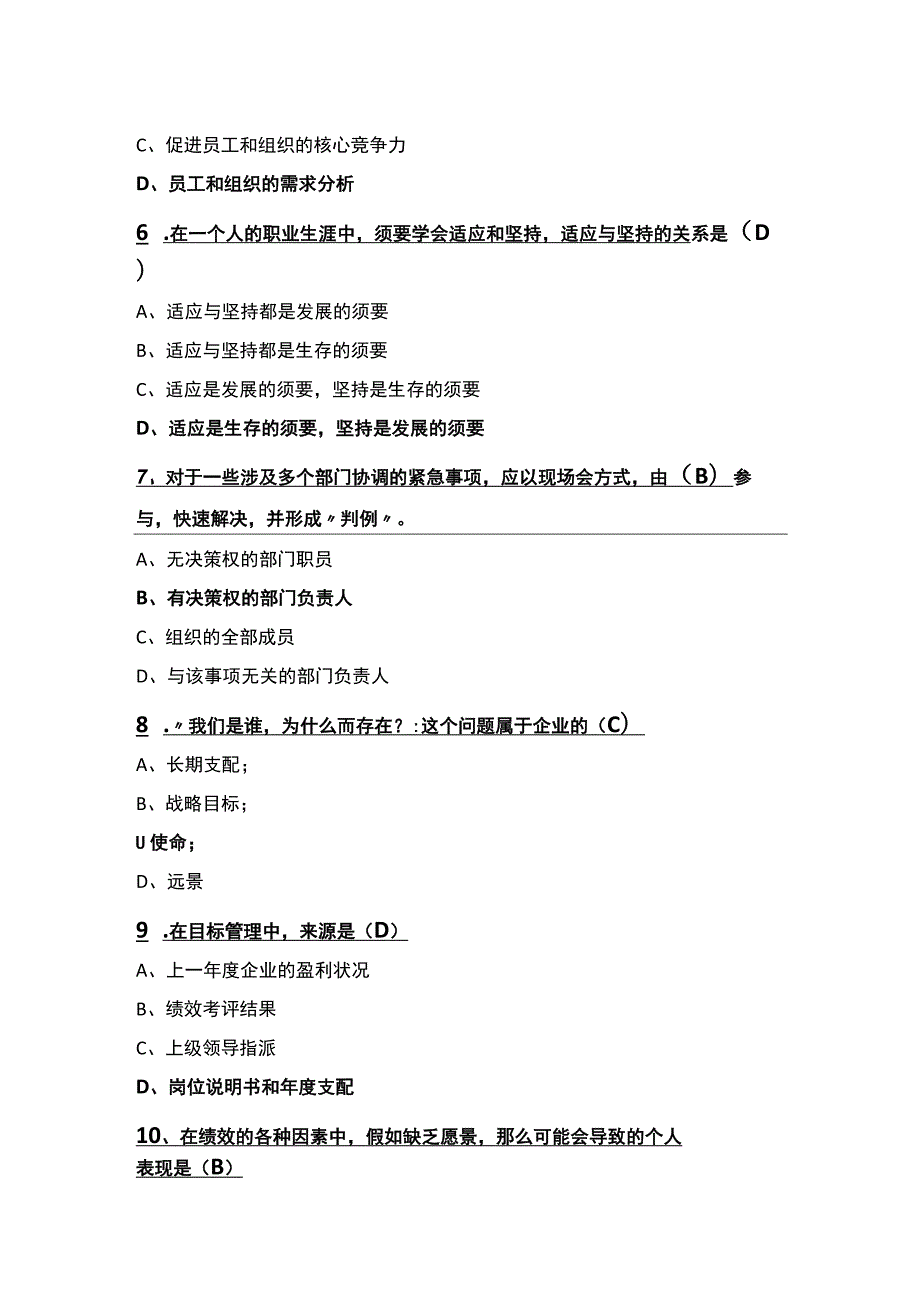 C、促进员工和组织的核心竞争力

D、员工和组织的需求分析

6 .在一个人的职业生涯中，须要学会适应和坚持，适应与坚持的关系是（D）

A、适应与坚持都是发展的须要

B、适应与坚持都是生存的须要

C、适应是发展的须要，坚持是生存的须要

D、适应是生存的须要，坚持是发展的须要

7，对于一些涉及多个部门协调的紧急事项，应以现场会方式，由（B）参与，快速解决，并形成〃判例〃。

A、无决策权的部门职员

B、有决策权的部门负责人

C、组织的全部成员

D、与该事项无关的部门负责人

8 .〃我们是谁，为什么而存在？：这个问题属于企业的（C）

A、长期支配；

B、战略目标；

U使命；

D、远景

9 .在目标管理中，来源是（D）

A、上一年度企业的盈利状况

B、绩效考评结果

C、上级领导指派

D、岗位说明书和年度支配

10、在绩效的各种因素中，假如缺乏愿景，那么可能会导致的个人表现是（B）